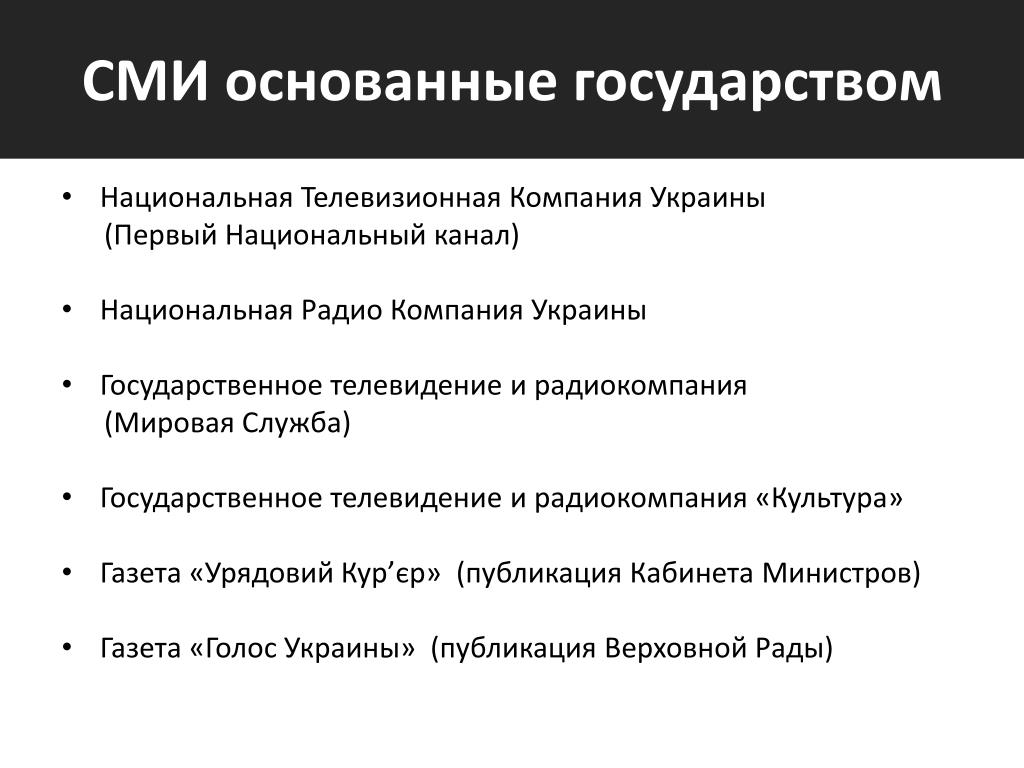 СМИ основанные государством

• Национальная Телевизионная Компания Украины (Первый Национальный канал)

• Национальная Радио Компания Украины

• Государственное телевидение и радиокомпания (Мировая Служба)

• Государственное телевидение и радиокомпания «Культура»

• Газета «Урядовий Кур’єр» (публикация Кабинета Министров)

• Газета «Голос Украины» (публикация Верховной Рады)